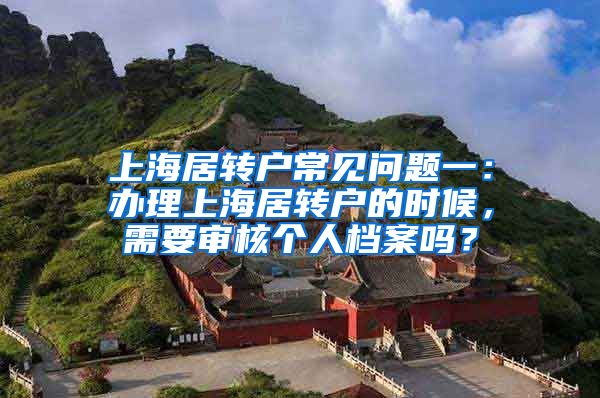 上海居转户常见问题一：办理上海居转户的时候，需要审核个人档案吗？